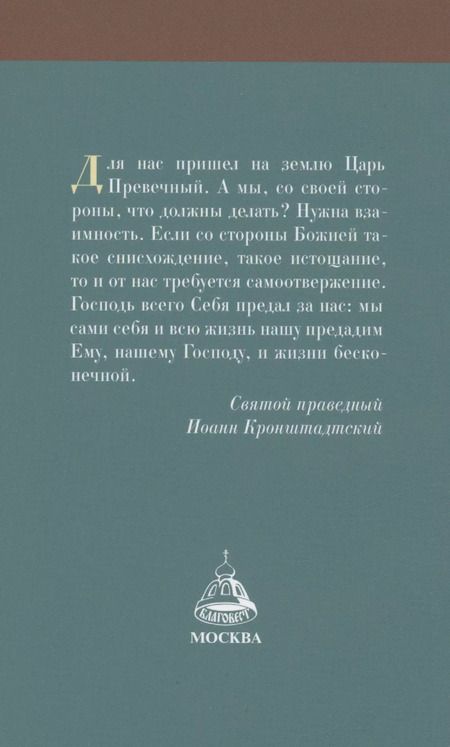 Для нас пришел на землю Царь Превечный. А мы, со своей стороны, что должны делать? Нужна взаимность. Если со стороны Божией такое снисхождение, такое истощание, то и от нас требуется самоотвержение. Господь всего Себя предал за нас: мы сами себя и всю жизнь нашу предадим Ему, нашему Господу, и жизни бесконечной.

Святой праведный
Иоанн Кронштадтский

БЛАГОВЕСТ

МОСКВА